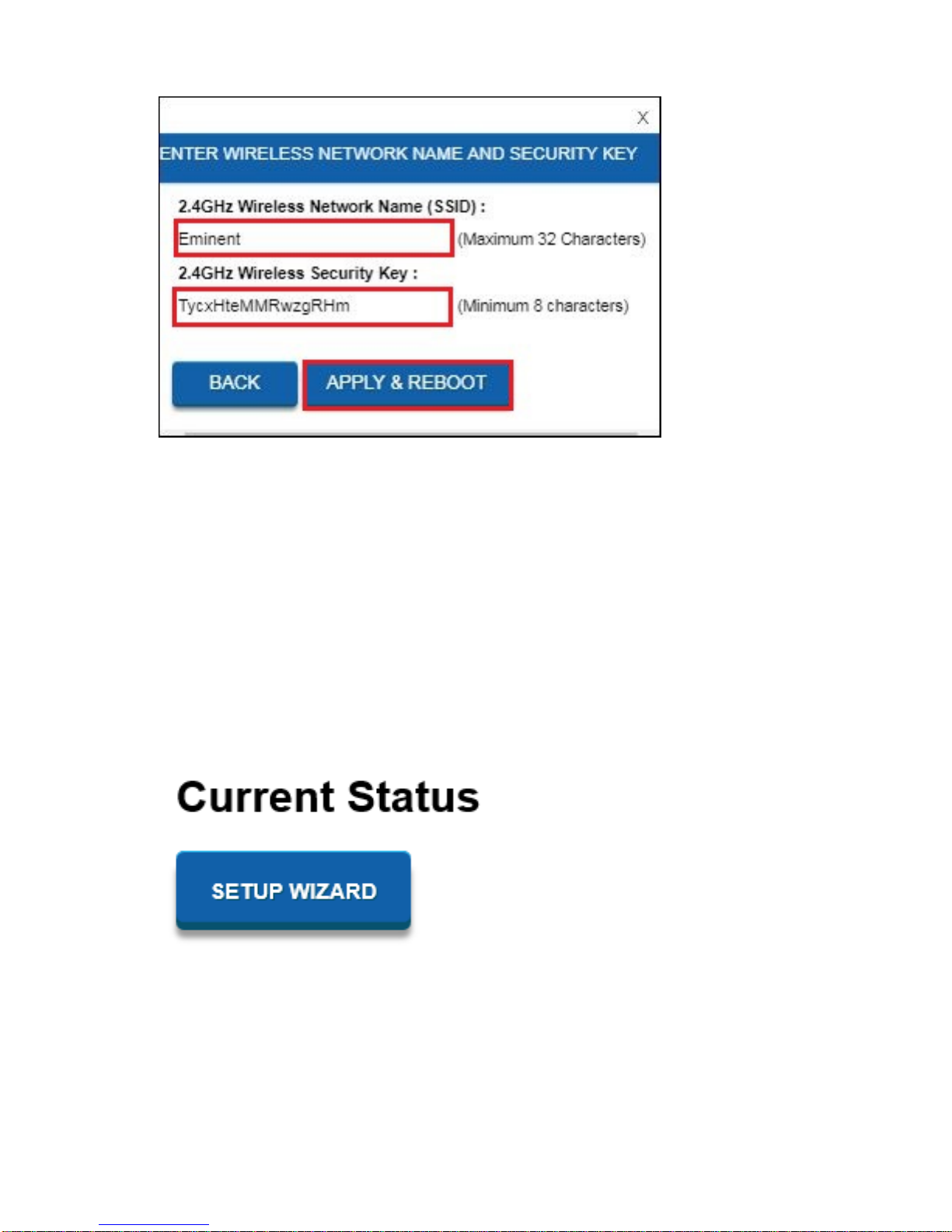 X

ENTER WIRELESS NETWORK NAME AND SECURITY KEY

2.4GHz Wireless Network Name (SSID) :

Eminent

(Maximum 32 Characters)

2.4GHz Wireless Security Key :

TycxHteMMRwzgRHm

(Minimum 8 characters)

BACK

APPLY & REBOOT

Current Status

SETUP WIZARD